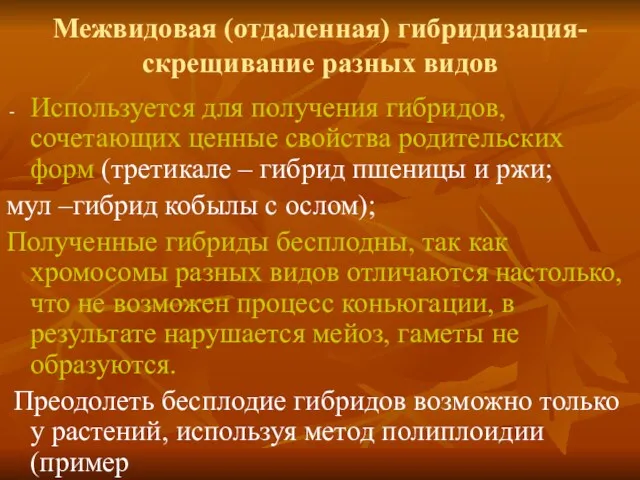 Межвидовая (отдаленная) гибридизация- скрещивание разных видов

- Используется для получения гибридов, сочетающих ценные свойства родительских форм (третикале – гибрид пшеницы и ржи;

мул –гибрид кобылы с ослом);

Полученные гибриды бесплодны, так как хромосомы разных видов отличаются настолько, что не возможен процесс коньюгации, в результате нарушается мейоз, гаметы не образуются.

Преодолеть бесплодие гибридов возможно только у растений, используя метод полиплоидии (пример